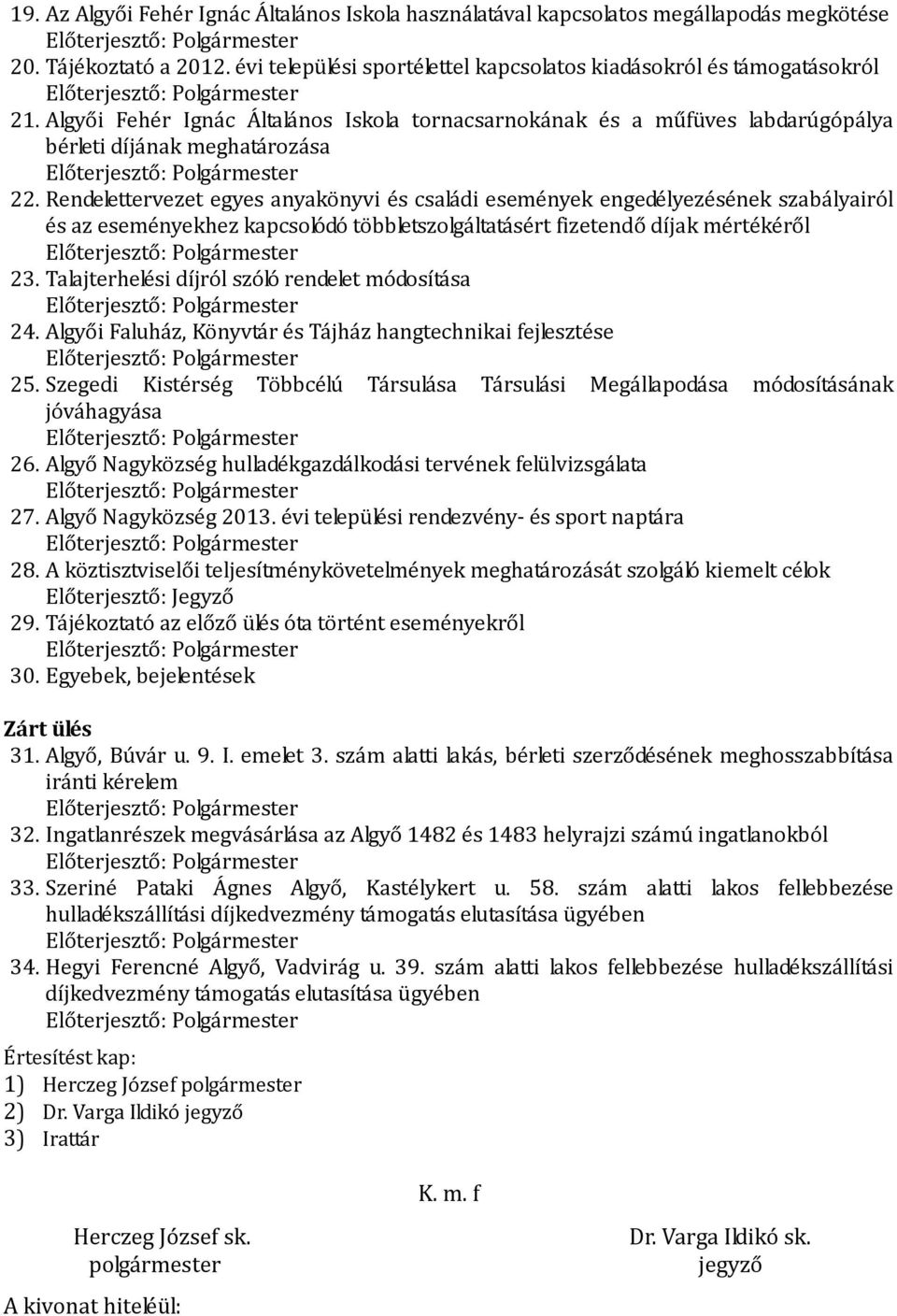 19. Az Algyői Fehér Ignác Általános Iskola használatával kapcsolatos megállapodás megkötése
Előterjesztő: Polgármester
20. Tájékoztató a 2012. évi települési sportélettel kapcsolatos kiadásokról és támogatásokról
Előterjesztő: Polgármester
21. Algyői Fehér Ignác Általános Iskola tornacsarnokának és a műfüves labdarúgópálya bérleti díjának meghatározása
Előterjesztő: Polgármester
22. Rendelettervezet egyes anyakönyvi és családi események engedélyezésének szabályairól és az eseményekhez kapcsolódó többletszolgáltatásért fizetendő díjak mértékéről
Előterjesztő: Polgármester
23. Talajterhelési díjról szóló rendelet módosítása
Előterjesztő: Polgármester
24. Algyői Faluház, Könyvtár és Tájház hangtechnikai fejlesztése
Előterjesztő: Polgármester
25. Szegedi Kistérség Többcélú Társulása Társulási Megállapodása módosításának jóváhagyása
Előterjesztő: Polgármester
26. Algyő Nagyközség hulladékgazdálkodási tervének felülvizsgálata
Előterjesztő: Polgármester
27. Algyő Nagyközség 2013. évi települési rendezvény- és sport naptára
Előterjesztő: Polgármester
28. A köztisztviselői teljesítménykövetelmények meghatározását szolgáló kiemelt célok
Előterjesztő: Jegyző
29. Tájékoztató az előző ülés óta történt eseményekről
Előterjesztő: Polgármester
30. Egyebek, bejelentések

Zárt ülés
31. Algyő, Búvár u. 9. I. emelet 3. szám alatti lakás, bérleti szerződésének meghosszabbítása iránti kérelem
Előterjesztő: Polgármester
32. Ingatlanrészek megvásárlása az Algyő 1482 és 1483 helyrajzi számú ingatlanokból
Előterjesztő: Polgármester
33. Szeriné Pataki Ágnes Algyő, Kastélykert u. 58. szám alatti lakos fellebbezése hulladékszállítási díjkedvezmény támogatás elutasítása ügyében
Előterjesztő: Polgármester
34. Hegyi Ferencné Algyő, Vadvirág u. 39. szám alatti lakos fellebbezése hulladékszállítási díjkedvezmény támogatás elutasítása ügyében
Előterjesztő: Polgármester

Értesítést kap:
1) Herczeg József polgármester
2) Dr. Varga Ildikó jegyző
3) Irattár

K. m. f

Herczeg József sk.
polgármester

Dr. Varga Ildikó sk.
jegyző

A kivonat hiteléül: